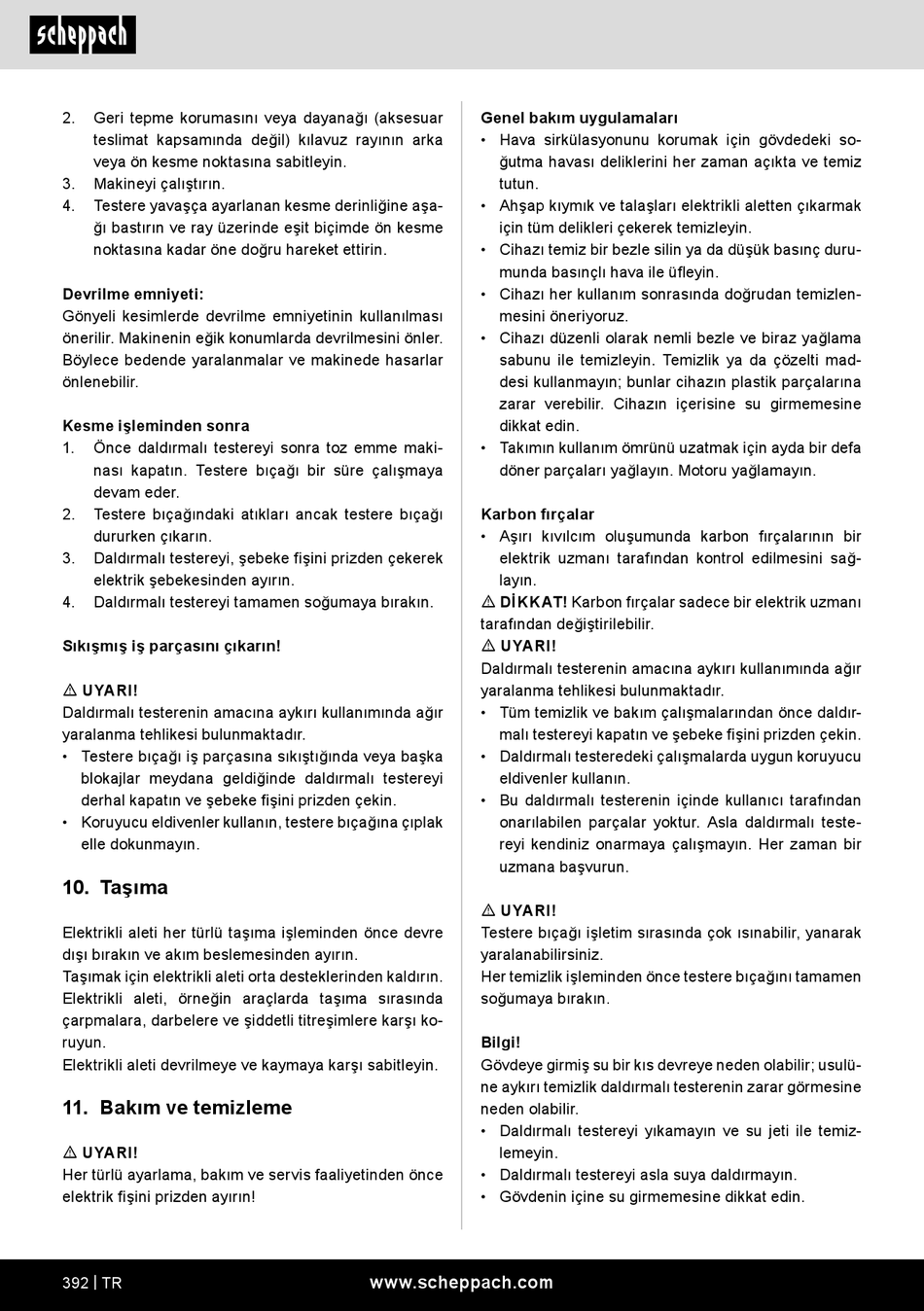 scheppach

2. Geri tepme korumasını veya dayanağı (aksesuar teslimat kapsamında değil) kılavuz rayının arka veya ön kesme noktasına sabitleyin.
3. Makineyi çalıştırın.
4. Testere yavaşça ayarlanan kesme derinliğine aşağı bastırın ve ray üzerinde eşit biçimde ön kesme noktasına kadar öne doğru hareket ettirin.

Devrilme emniyeti:
Gönyeli kesimlerde devrilme emniyetinin kullanılması önerilir. Makinenin eğik konumlarda devrilmesini önler. Böylece bedende yaralanmalar ve makinede hasarlar önlenebilir.

Kesme işleminden sonra
1. Önce daldırmalı testereyi sonra toz emme makinası kapatın. Testere bıçağı bir süre çalışmaya devam eder.
2. Testere bıçağındaki atıkları ancak testere bıçağı dururken çıkarın.
3. Daldırmalı testereyi, şebeke fişini prizden çekerek elektrik şebekesinden ayırın.
4. Daldırmalı testereyi tamamen soğumaya bırakın.

Sıkışmış iş parçasını çıkarın!

⚠ UYARI!
Daldırmalı testerenin amacına aykırı kullanımında ağır yaralanma tehlikesi bulunmaktadır.
• Testere bıçağı iş parçasına sıkıştığında veya başka blokajlar meydana geldiğinde daldırmalı testereyi derhal kapatın ve şebeke fişini prizden çekin.
• Koruyucu eldivenler kullanın, testere bıçağına çıplak elle dokunmayın.

10. Taşıma

Elektrikli aleti her türlü taşıma işleminden önce devre dışı bırakın ve akım beslemesinden ayırın.
Taşımak için elektrikli aleti orta desteklerinden kaldırın.
Elektrikli aleti, örneğin araçlarda taşıma sırasında çarpmalara, darbelere ve şiddetli titreşimlere karşı koruyun.
Elektrikli aleti devrilmeye ve kaymaya karşı sabitleyin.

11. Bakım ve temizleme

⚠ UYARI!
Her türlü ayarlama, bakım ve servis faaliyetinden önce elektrik fişini prizden ayırın!

Genel bakım uygulamaları
• Hava sirkülasyonunu korumak için gövdedeki soğutma havası deliklerini her zaman açıkta ve temiz tutun.
• Ahşap kıymık ve talaşları elektrikli aletten çıkarmak için tüm delikleri çekerek temizleyin.
• Cihazı temiz bir bezle silin ya da düşük basınç durumunda basınçlı hava ile üfleyin.
• Cihazı her kullanım sonrasında doğrudan temizlenmesini öneriyoruz.
• Cihazı düzenli olarak nemli bezle ve biraz yağlama sabunu ile temizleyin. Temizlik ya da çözelti maddesi kullanmayın; bunlar cihazın plastik parçalarına zarar verebilir. Cihazın içerisine su girmemesine dikkat edin.
• Takımın kullanım ömrünü uzatmak için ayda bir defa döner parçaları yağlayın. Motoru yağlamayın.

Karbon fırçalar
• Aşırı kıvılcım oluşumunda karbon fırçalarının bir elektrik uzmanı tarafından kontrol edilmesini sağlayın.
⚠ DİKKAT! Karbon fırçalar sadece bir elektrik uzmanı tarafından değiştirilebilir.
⚠ UYARI!
Daldırmalı testerenin amacına aykırı kullanımında ağır yaralanma tehlikesi bulunmaktadır.
• Tüm temizlik ve bakım çalışmalarından önce daldırmalı testereyi kapatın ve şebeke fişini prizden çekin.
• Daldırmalı testeredeki çalışmalarda uygun koruyucu eldivenler kullanın.
• Bu daldırmalı testerenin içinde kullanıcı tarafından onarılabilen parçalar yoktur. Asla daldırmalı testereyi kendiniz onarmaya çalışmayın. Her zaman bir uzmana başvurun.

⚠ UYARI!
Testere bıçağı işletim sırasında çok ısınabilir, yanarak yaralanabilirsiniz.
Her temizlik işleminden önce testere bıçağını tamamen soğumaya bırakın.

Bilgi!
Gövdeye girmiş su bir kıs devreye neden olabilir; usulüne aykırı temizlik daldırmalı testerenin zarar görmesine neden olabilir.
• Daldırmalı testereyi yıkamayın ve su jeti ile temizlemeyin.
• Daldırmalı testereyi asla suya daldırmayın.
• Gövdenin içine su girmemesine dikkat edin.

392 | TR www.scheppach.com